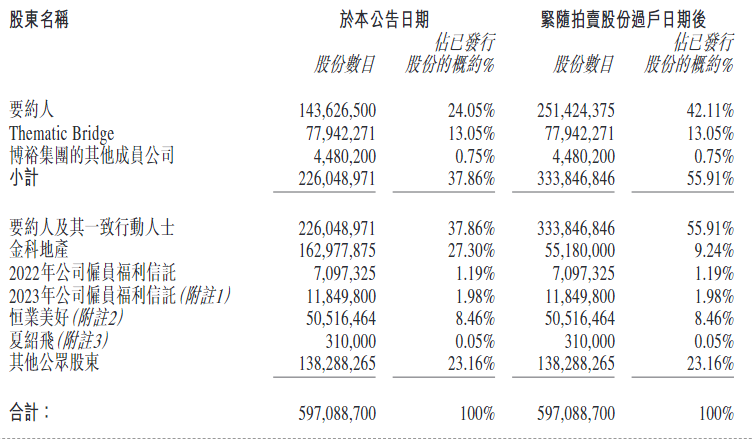 | 股東名稱 | 於本公告日期 股份數目 | 於本公告日期 佔已發行股份的概約% | 緊隨拍賣股份過戶日期後 股份數目 | 緊隨拍賣股份過戶日期後 佔已發行股份的概約% |
|---|---|---|---|---|
| 要約人 | 143,626,500 | 24.05% | 251,424,375 | 42.11% |
| Thematic Bridge | 77,942,271 | 13.05% | 77,942,271 | 13.05% |
| 博裕集團的其他成員公司 | 4,480,200 | 0.75% | 4,480,200 | 0.75% |
| 小計 | 226,048,971 | 37.86% | 333,846,846 | 55.91% |
| 要約人及其一致行動人士 | 226,048,971 | 37.86% | 333,846,846 | 55.91% |
| 金科地產 | 162,977,875 | 27.30% | 55,180,000 | 9.24% |
| 2022年公司僱員福利信託 | 7,097,325 | 1.19% | 7,097,325 | 1.19% |
| 2023年公司僱員福利信託(附註1) | 11,849,800 | 1.98% | 11,849,800 | 1.98% |
| 恒業美好(附註2) | 50,516,464 | 8.46% | 50,516,464 | 8.46% |
| 夏紹飛(附註3) | 310,000 | 0.05% | 310,000 | 0.05% |
| 其他公眾股東 | 138,288,265 | 23.16% | 138,288,265 | 23.16% |
| 合計: | 597,088,700 | 100% | 597,088,700 | 100% |